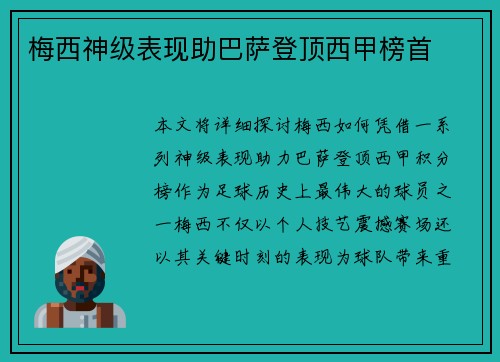 梅西神级表现助巴萨登顶西甲榜首

本文将详细探讨梅西如何凭借一系列神级表现助力巴萨登顶西甲积分榜作为足球历史上最伟大的球员之一梅西不仅以个人技艺震撼赛场还以其关键时刻的表现为球队带来重